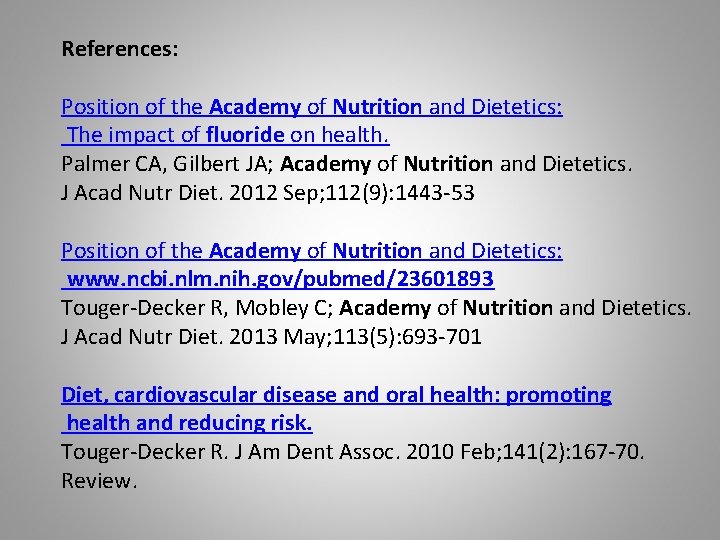 References:

Position of the Academy of Nutrition and Dietetics: The impact of fluoride on health.
Palmer CA, Gilbert JA; Academy of Nutrition and Dietetics.
J Acad Nutr Diet. 2012 Sep;112(9):1443-53

Position of the Academy of Nutrition and Dietetics: www.ncbi.nlm.nih.gov/pubmed/23601893
Touger-Decker R, Mobley C; Academy of Nutrition and Dietetics.
J Acad Nutr Diet. 2013 May;113(5):693-701

Diet, cardiovascular disease and oral health: promoting health and reducing risk.
Touger-Decker R. J Am Dent Assoc. 2010 Feb;141(2):167-70. Review.